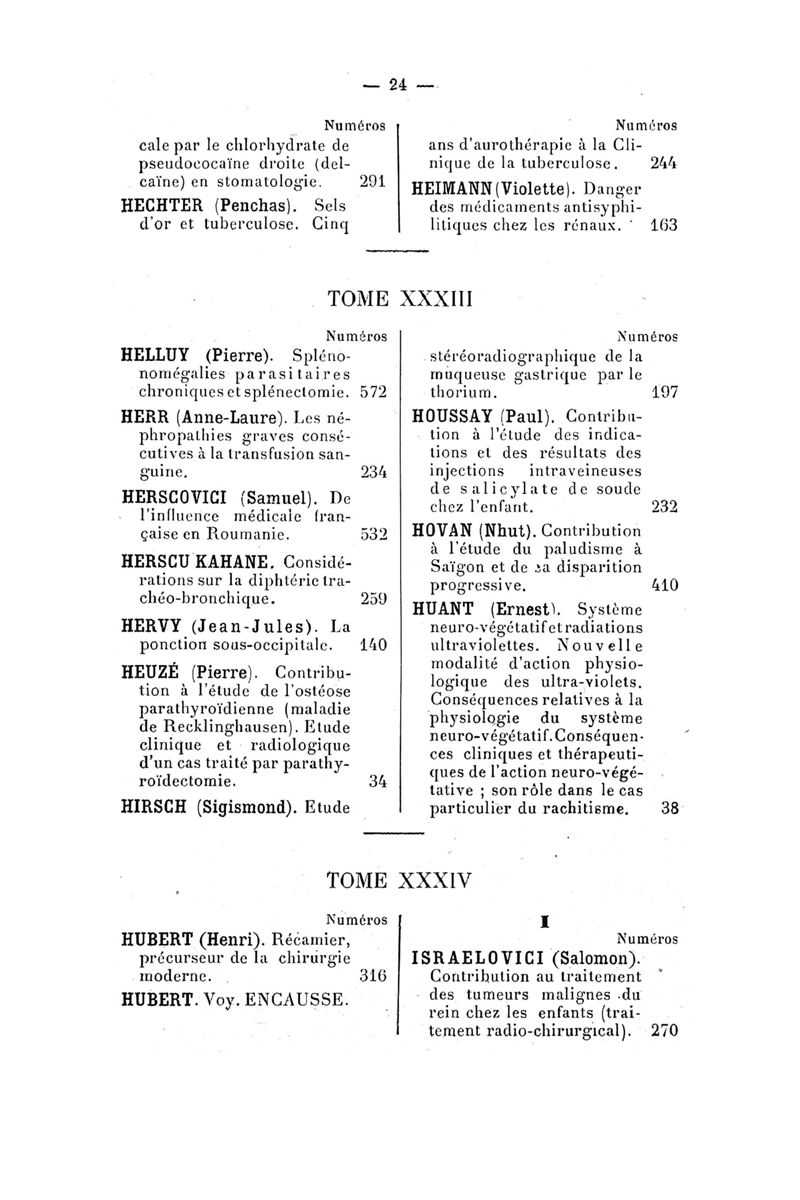 — 24 —

Numéros

cale par le chlorhydrate de pseudococaïne droite (delcaïne) en stomatologie. 291

HECHTER (Penchas). Sels d'or et tuberculose. Cinq

Numéros

ans d'aurothérapie à la Clinique de la tuberculose. 244

HEIMANN (Violette). Danger des médicaments antisyphilitiques chez les rénaux. 163

TOME XXXIII

Numéros

HELLUY (Pierre). Splénomégalies parasitaires chroniques et splénectomie. 572

HERR (Anne-Laure). Les néphropathies graves consécutives à la transfusion sanguine. 234

HERSCOVICI (Samuel). De l'influence médicale française en Roumanie. 532

HERSCU KAHANE. Considérations sur la diphtérie trachéo-bronchique. 259

HERVY (Jean-Jules). La ponction sous-occipitale. 140

HEUZÉ (Pierre). Contribution à l'étude de l'ostéose parathyroïdienne (maladie de Recklinghausen). Etude clinique et radiologique d'un cas traité par parathyroïdectomie. 34

HIRSCH (Sigismond). Etude

Numéros

stéréoradiographique de la muqueuse gastrique par le thorium. 197

HOUSSAY (Paul). Contribution à l'étude des indications et des résultats des injections intraveineuses de salicylate de soude chez l'enfant. 232

HOVAN (Nhut). Contribution à l'étude du paludisme à Saïgon et de sa disparition progressive. 410

HUANT (Ernest). Système neuro-végétatif et radiations ultraviolettes. Nouvelle modalité d'action physiologique des ultra-violets. Conséquences relatives à la physiologie du système neuro-végétatif. Conséquences cliniques et thérapeutiques de l'action neuro-végétative ; son rôle dans le cas particulier du rachitisme. 38

TOME XXXIV

Numéros

HUBERT (Henri). Récamier, précurseur de la chirurgie moderne. 316

HUBERT. Voy. ENCAUSSE.

I

Numéros

ISRAELOVICI (Salomon). Contribution au traitement des tumeurs malignes du rein chez les enfants (traitement radio-chirurgical). 270